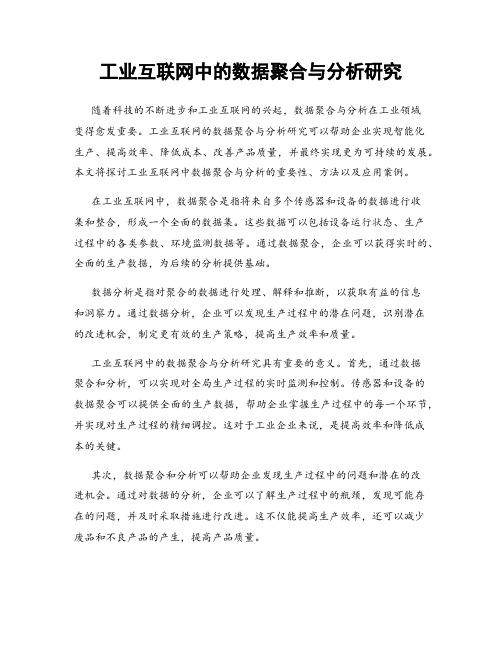 工业互联网中的数据聚合与分析研究

随着科技的不断进步和工业互联网的兴起，数据聚合与分析在工业领域变得愈发重要。工业互联网的数据聚合与分析研究可以帮助企业实现智能化生产、提高效率、降低成本、改善产品质量，并最终实现更为可持续的发展。本文将探讨工业互联网中数据聚合与分析的重要性、方法以及应用案例。

在工业互联网中，数据聚合是指将来自多个传感器和设备的数据进行收集和整合，形成一个全面的数据集。这些数据可以包括设备运行状态、生产过程中的各类参数、环境监测数据等。通过数据聚合，企业可以获得实时的、全面的生产数据，为后续的分析提供基础。

数据分析是指对聚合的数据进行处理、解释和推断，以获取有益的信息和洞察力。通过数据分析，企业可以发现生产过程中的潜在问题，识别潜在的改进机会，制定更有效的生产策略，提高生产效率和质量。

工业互联网中的数据聚合与分析研究具有重要的意义。首先，通过数据聚合和分析，可以实现对全局生产过程的实时监测和控制。传感器和设备的数据聚合可以提供全面的生产数据，帮助企业掌握生产过程中的每一个环节，并实现对生产过程的精细调控。这对于工业企业来说，是提高效率和降低成本的关键。

其次，数据聚合和分析可以帮助企业发现生产过程中的问题和潜在的改进机会。通过对数据的分析，企业可以了解生产过程中的瓶颈，发现可能存在的问题，并及时采取措施进行改进。这不仅能提高生产效率，还可以减少废品和不良产品的产生，提高产品质量。